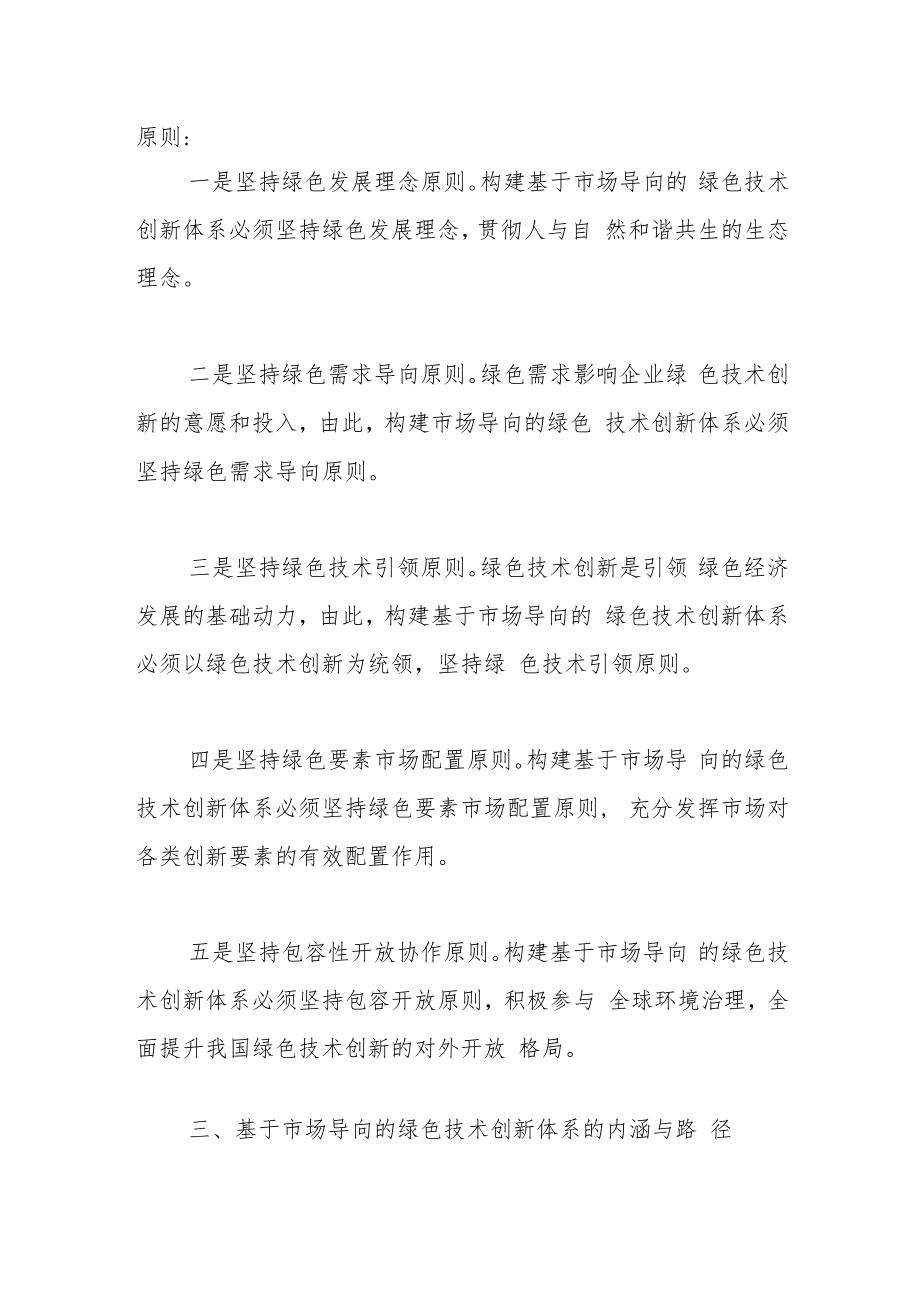 原则：

一是坚持绿色发展理念原则。构建基于市场导向的 绿色技术创新体系必须坚持绿色发展理念，贯彻人与自 然和谐共生的生态理念。

二是坚持绿色需求导向原则。绿色需求影响企业绿 色技术创新的意愿和投入，由此，构建市场导向的绿色 技术创新体系必须坚持绿色需求导向原则。

三是坚持绿色技术引领原则。绿色技术创新是引领 绿色经济发展的基础动力，由此，构建基于市场导向的 绿色技术创新体系必须以绿色技术创新为统领，坚持绿 色技术引领原则。

四是坚持绿色要素市场配置原则。构建基于市场导 向的绿色技术创新体系必须坚持绿色要素市场配置原则， 充分发挥市场对各类创新要素的有效配置作用。

五是坚持包容性开放协作原则。构建基于市场导向 的绿色技术创新体系必须坚持包容开放原则，积极参与 全球环境治理，全面提升我国绿色技术创新的对外开放 格局。

三、基于市场导向的绿色技术创新体系的内涵与路 径